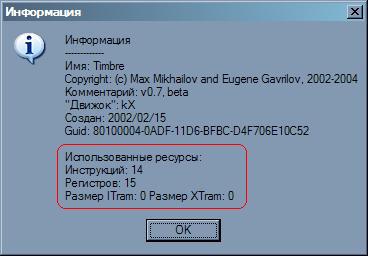 Информация

Информация
-------------
Имя: Timbre
Copyright: (c) Max Mikhailov and Eugene Gavrilov, 2002-2004
Комментарий: v0.7, beta
"Движок": kX
Создан: 2002/02/15
Guid: 80100004-0ADF-11D6-BFBC-D4F706E10C52

Использованные ресурсы:
Инструкций: 14
Регистров: 15
Размер ITram: 0 Размер XTram: 0

OK